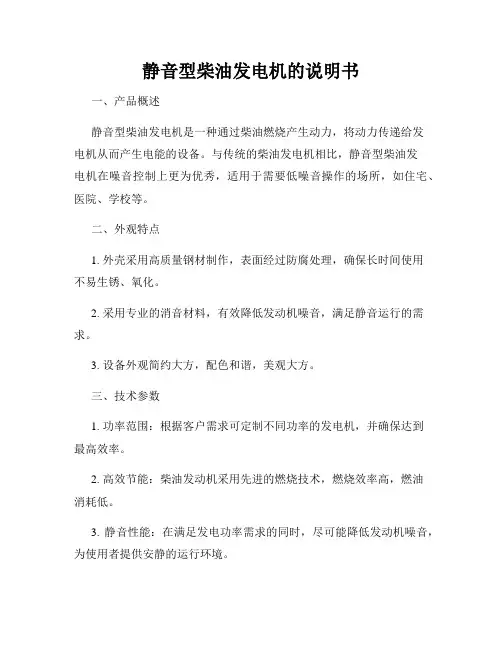 静音型柴油发电机的说明书

一、产品概述

静音型柴油发电机是一种通过柴油燃烧产生动力，将动力传递给发电机从而产生电能的设备。与传统的柴油发电机相比，静音型柴油发电机在噪音控制上更为优秀，适用于需要低噪音操作的场所，如住宅、医院、学校等。

二、外观特点

1. 外壳采用高质量钢材制作，表面经过防腐处理，确保长时间使用不易生锈、氧化。

2. 采用专业的消音材料，有效降低发动机噪音，满足静音运行的需求。

3. 设备外观简约大方，配色和谐，美观大方。

三、技术参数

1. 功率范围：根据客户需求可定制不同功率的发电机，并确保达到最高效率。

2. 高效节能：柴油发动机采用先进的燃烧技术，燃烧效率高，燃油消耗低。

3. 静音性能：在满足发电功率需求的同时，尽可能降低发动机噪音，为使用者提供安静的运行环境。